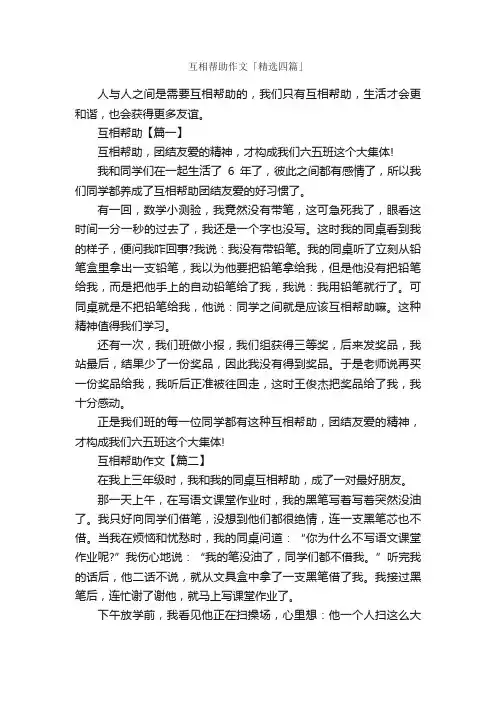 互相帮助作文「精选四篇」

人与人之间是需要互相帮助的，我们只有互相帮助，生活才会更和谐，也会获得更多友谊。

互相帮助【篇一】

互相帮助，团结友爱的精神，才构成我们六五班这个大集体!

我和同学们在一起生活了 6 年了，彼此之间都有感情了，所以我们同学都养成了互相帮助团结友爱的好习惯了。

有一回，数学小测验，我竟然没有带笔，这可急死我了，眼看这时间一分一秒的过去了，我还是一个字也没写。这时我的同桌看到我的样子，便问我咋回事?我说：我没有带铅笔。我的同桌听了立刻从铅笔盒里拿出一支铅笔，我以为他要把铅笔拿给我，但是他没有把铅笔给我，而是把他手上的自动铅笔给了我，我说：我用铅笔就行了。可同桌就是不把铅笔给我，他说：同学之间就是应该互相帮助嘛。这种精神值得我们学习。

还有一次，我们班做小报，我们组获得三等奖，后来发奖品，我站最后，结果少了一份奖品，因此我没有得到奖品。于是老师说再买一份奖品给我，我听后正准被往回走，这时王俊杰把奖品给了我，我十分感动。

正是我们班的每一位同学都有这种互相帮助，团结友爱的精神，才构成我们六五班这个大集体!

互相帮助作文【篇二】

在我上三年级时，我和我的同桌互相帮助，成了一对最好朋友。

那一天上午，在写语文课堂作业时，我的黑笔写着写着突然没油了。我只好向同学们借笔，没想到他们都很绝情，连一支黑笔芯也不借。当我在烦恼和忧愁时，我的同桌问道：“你为什么不写语文课堂作业呢?”我伤心地说：“我的笔没油了，同学们都不借我。”听完我的话后，他二话不说，就从文具盒中拿了一支黑笔借了我。我接过黑笔后，连忙谢了谢他，就马上写课堂作业了。

下午放学前，我看见他正在扫操场，心里想：他一个人扫这么大